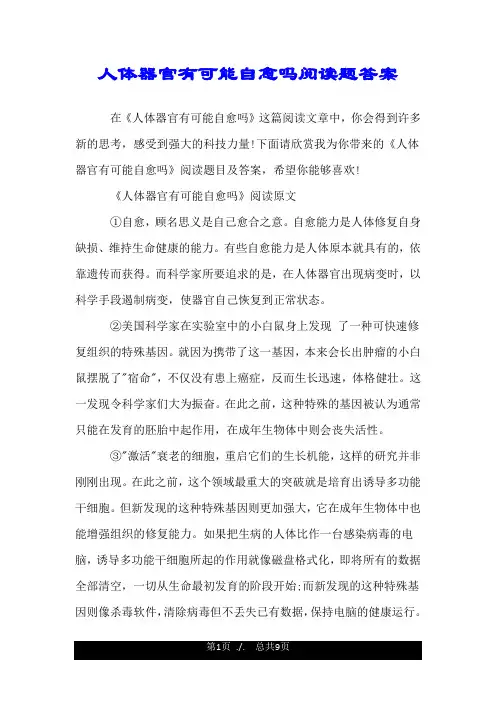 人体器官有可能自愈吗阅读题答案

在《人体器官有可能自愈吗》这篇阅读文章中，你会得到许多新的思考，感受到强大的科技力量!下面请欣赏我为你带来的《人体器官有可能自愈吗》阅读题目及答案，希望你能够喜欢!

《人体器官有可能自愈吗》阅读原文

①自愈，顾名思义是自己愈合之意。自愈能力是人体修复自身缺损、维持生命健康的能力。有些自愈能力是人体原本就具有的，依靠遗传而获得。而科学家所要追求的是，在人体器官出现病变时，以科学手段遏制病变，使器官自己恢复到正常状态。

②美国科学家在实验室中的小白鼠身上发现 了一种可快速修复组织的特殊基因。就因为携带了这一基因，本来会长出肿瘤的小白鼠摆脱了"宿命"，不仅没有患上癌症，反而生长迅速，体格健壮。这一发现令科学家们大为振奋。在此之前，这种特殊的基因被认为通常只能在发育的胚胎中起作用，在成年生物体中则会丧失活性。

③"激活"衰老的细胞，重启它们的生长机能，这样的研究并非刚刚出现。在此之前，这个领域最重大的突破就是培育出诱导多功能干细胞。但新发现的这种特殊基因则更加强大，它在成年生物体中也能增强组织的修复能力。如果把生病的人体比作一台感染病毒的电脑，诱导多功能干细胞所起的作用就像磁盘格式化，即将所有的数据全部清空，一切从生命最初发育的阶段开始;而新发现的这种特殊基因则像杀毒软件，清除病毒但不丢失已有数据，保持电脑的健康运行。

第1页 ./. 总共9页